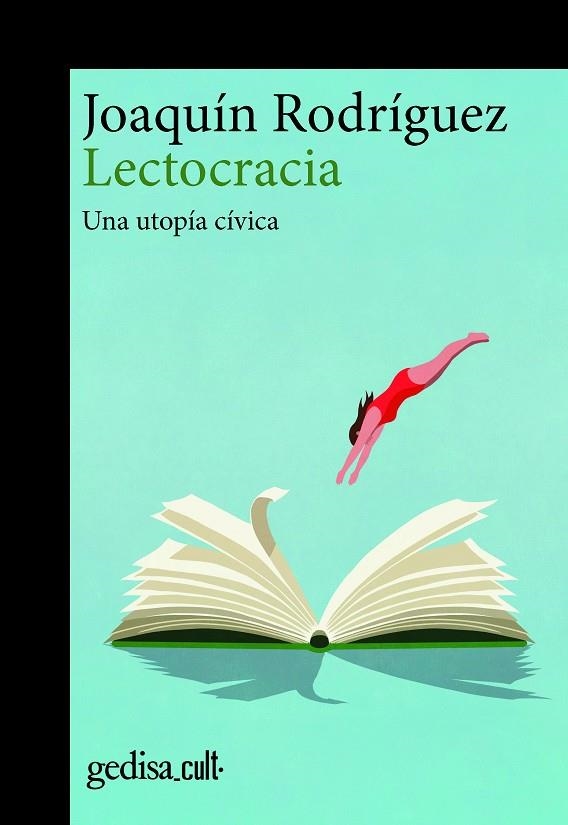 Joaquín Rodríguez
Lectocracia
Una utopía cívica

gedisa_cult·